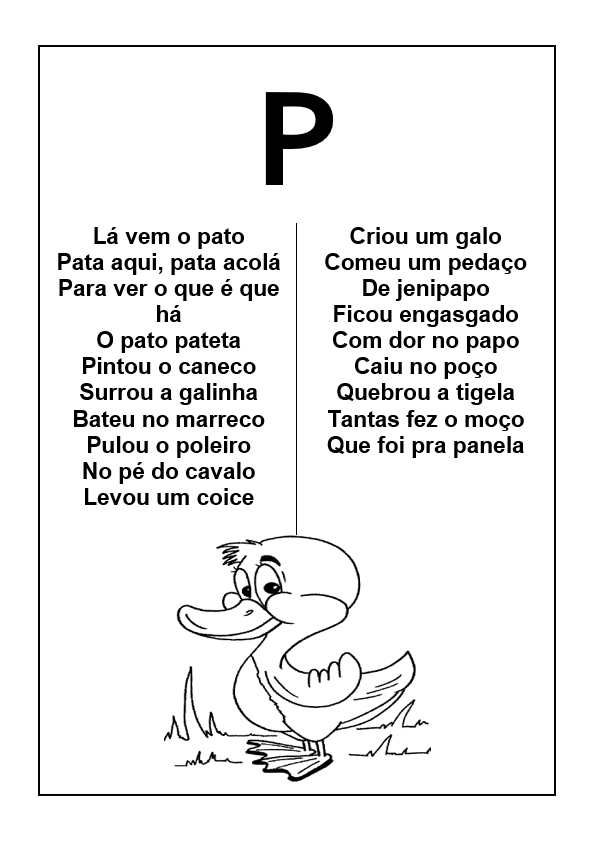 P

Lá vem o pato
Pata aqui, pata acolá
Para ver o que é que há
O pato pateta
Pintou o caneco
Surrou a galinha
Bateu no marreco
Pulou o poleiro
No pé do cavalo
Levou um coice

Criou um galo
Comeu um pedaço
De jenipapo
Ficou engasgado
Com dor no papo
Caiu no poço
Quebrou a tigela
Tantas fez o moço
Que foi pra panela